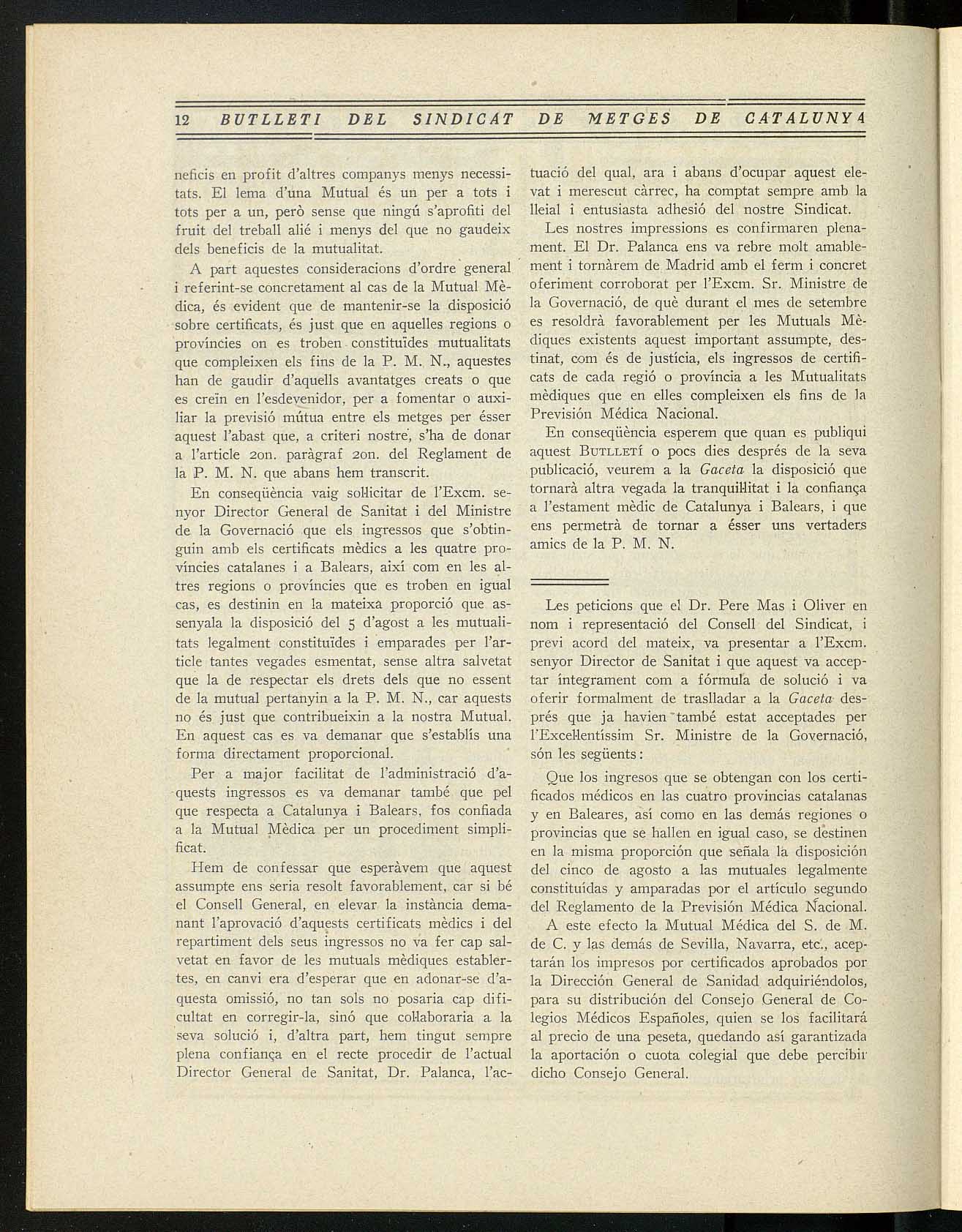 12 BUTLLETI DEL SINDICAT DE METGES DE CATALUNYA

neficis en profit d'altres companys menys necessitats. El lema d'una Mutual és un per a tots i tots per a un, però sense que ningú s'aprofiti del fruit del treball alié i menys del que no gaudeix dels beneficis de la mutualitat.

A part aquestes consideracions d'ordre general i referint-se concretament al cas de la Mutual Mèdica, és evident que de mantenir-se la disposició sobre certificats, és just que en aquelles regions o províncies on es troben constituïdes mutualitats que compleixen els fins de la P. M. N., aquestes han de gaudir d'aquells avantatges creats o que es creïn en l'esdevenidor, per a fomentar o auxiliar la previsió mútua entre els metges per ésser aquest l'abast que, a criteri nostre, s'ha de donar a l'article 2on. paràgraf 2on. del Reglament de la P. M. N. que abans hem transcrit.

En conseqüència vaig sol·licitar de l'Excm. senyor Director General de Sanitat i del Ministre de la Governació que els ingressos que s'obtinguin amb els certificats mèdics a les quatre províncies catalanes i a Balears, així com en les altres regions o províncies que es troben en igual cas, es destinin en la mateixa proporció que assenyala la disposició del 5 d'agost a les mutualitats legalment constituïdes i emparades per l'article tantes vegades esmentat, sense altra salvetat que la de respectar els drets dels que no essent de la mutual pertanyin a la P. M. N., car aquests no és just que contribueixin a la nostra Mutual. En aquest cas es va demanar que s'establís una forma directament proporcional.

Per a major facilitat de l'administració d'aquests ingressos es va demanar també que pel que respecta a Catalunya i Balears, fos confiada a la Mutual Mèdica per un procediment simplificat.

Hem de confessar que esperàvem que aquest assumpte ens seria resolt favorablement, car si bé el Consell General, en elevar la instància demanant l'aprovació d'aquests certificats mèdics i del repartiment dels seus ingressos no va fer cap salvetat en favor de les mutuals mèdiques establertes, en canvi era d'esperar que en adonar-se d'aquesta omissió, no tan sols no posaria cap dificultat en corregir-la, sinó que col·laboraria a la seva solució i, d'altra part, hem tingut sempre plena confiança en el recte procedir de l'actual Director General de Sanitat, Dr. Palanca, l'actuació del qual, ara i abans d'ocupar aquest elevat i merescut càrrec, ha comptat sempre amb la lleial i entusiasta adhesió del nostre Sindicat.

Les nostres impressions es confirmaren plenament. El Dr. Palanca ens va rebre molt amablement i tornàrem de Madrid amb el ferm i concret oferiment corroborat per l'Excm. Sr. Ministre de la Governació, de què durant el mes de setembre es resoldrà favorablement per les Mutuals Mèdiques existents aquest important assumpte, destinat, com és de justícia, els ingressos de certificats de cada regió o província a les Mutualitats mèdiques que en elles compleixen els fins de la Previsión Médica Nacional.

En conseqüència esperem que quan es publiqui aquest BUTLLETÍ o pocs dies després de la seva publicació, veurem a la Gaceta la disposició que tornarà altra vegada la tranquil·litat i la confiança a l'estament mèdic de Catalunya i Balears, i que ens permetrà de tornar a ésser uns vertaders amics de la P. M. N.

Les peticions que el Dr. Pere Mas i Oliver en nom i representació del Consell del Sindicat, i previ acord del mateix, va presentar a l'Excm. senyor Director de Sanitat i que aquest va acceptar íntegrament com a fórmula de solució i va oferir formalment de traslladar a la Gaceta després que ja havien també estat acceptades per l'Excel·lentíssim Sr. Ministre de la Governació, són les següents:

Que los ingresos que se obtengan con los certificados médicos en las cuatro provincias catalanas y en Baleares, así como en las demás regiones o provincias que se hallen en igual caso, se destinen en la misma proporción que señala la disposición del cinco de agosto a las mutuales legalmente constituídas y amparadas por el artículo segundo del Reglamento de la Previsión Médica Nacional.

A este efecto la Mutual Médica del S. de M. de C. y las demás de Sevilla, Navarra, etc., aceptarán los impresos por certificados aprobados por la Dirección General de Sanidad adquiriéndolos, para su distribución del Consejo General de Colegios Médicos Españoles, quien se los facilitará al precio de una peseta, quedando así garantizada la aportación o cuota colegial que debe percibir dicho Consejo General.